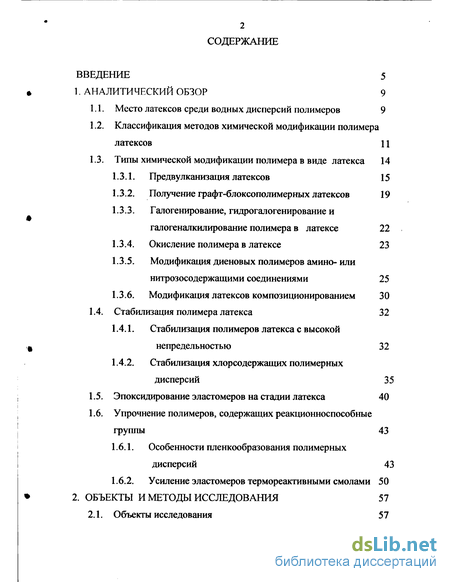 2

СОДЕРЖАНИЕ

ВВЕДЕНИЕ 5

1. АНАЛИТИЧЕСКИЙ ОБЗОР 9

1.1. Место латексов среди водных дисперсий полимеров 9

1.2. Классификация методов химической модификации полимера латексов 11

1.3. Типы химической модификации полимера в виде латекса 14

1.3.1. Предвулканизация латексов 15

1.3.2. Получение графт-блоксополимерных латексов 19

1.3.3. Галогенирование, гидрогалогенирование и галогеналкилирование полимера в латексе 22

1.3.4. Окисление полимера в латексе 23

1.3.5. Модификация диеновых полимеров амино- или нитрозосодержащими соединениями 25

1.3.6. Модификация латексов композиционированием 30

1.4. Стабилизация полимера латекса 32

1.4.1. Стабилизация полимеров латекса с высокой непредельностью 32

1.4.2. Стабилизация хлорсодержащих полимерных дисперсий 35

1.5. Эпоксидирование эластомеров на стадии латекса 40

1.6. Упрочнение полимеров, содержащих реакционноспособные группы 43

1.6.1. Особенности пленкообразования полимерных дисперсий 43

1.6.2. Усиление эластомеров термореактивными смолами 50

2. ОБЪЕКТЫ И МЕТОДЫ ИССЛЕДОВАНИЯ 57

2.1. Объекты исследования 57

dsLib.net
библиотека диссертаций